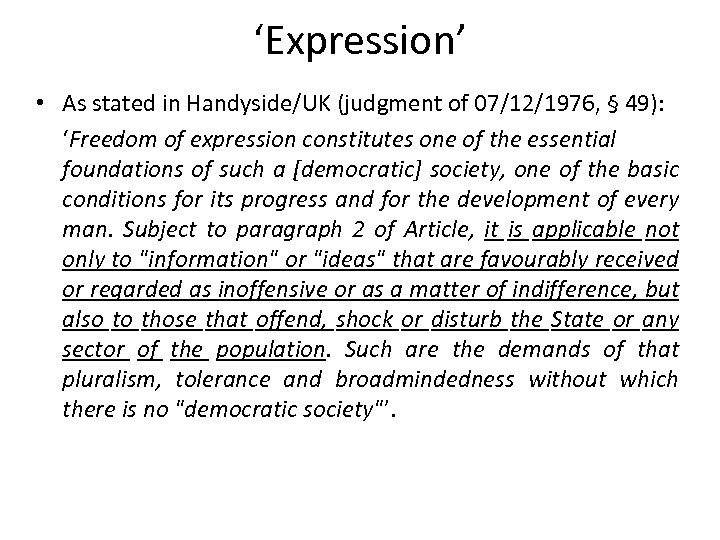 ‘Expression’

• As stated in Handyside/UK (judgment of 07/12/1976, § 49):

‘Freedom of expression constitutes one of the essential foundations of such a [democratic] society, one of the basic conditions for its progress and for the development of every man. Subject to paragraph 2 of Article, it is applicable not only to "information" or "ideas" that are favourably received or regarded as inoffensive or as a matter of indifference, but also to those that offend, shock or disturb the State or any sector of the population. Such are the demands of that pluralism, tolerance and broadmindedness without which there is no "democratic society"’.